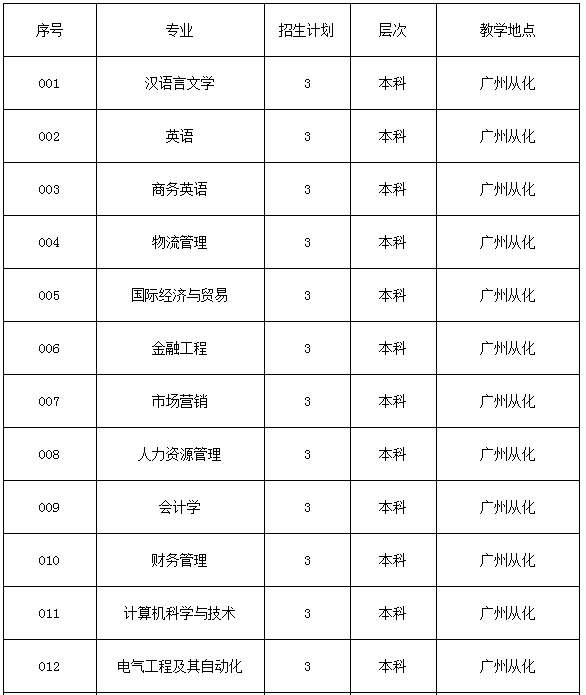 | 序号 | 专业 | 招生计划 | 层次 | 教学地点 |
|---|---|---|---|---|
| 001 | 汉语言文学 | 3 | 本科 | 广州从化 |
| 002 | 英语 | 3 | 本科 | 广州从化 |
| 003 | 商务英语 | 3 | 本科 | 广州从化 |
| 004 | 物流管理 | 3 | 本科 | 广州从化 |
| 005 | 国际经济与贸易 | 3 | 本科 | 广州从化 |
| 006 | 金融工程 | 3 | 本科 | 广州从化 |
| 007 | 市场营销 | 3 | 本科 | 广州从化 |
| 008 | 人力资源管理 | 3 | 本科 | 广州从化 |
| 009 | 会计学 | 3 | 本科 | 广州从化 |
| 010 | 财务管理 | 3 | 本科 | 广州从化 |
| 011 | 计算机科学与技术 | 3 | 本科 | 广州从化 |
| 012 | 电气工程及其自动化 | 3 | 本科 | 广州从化 |